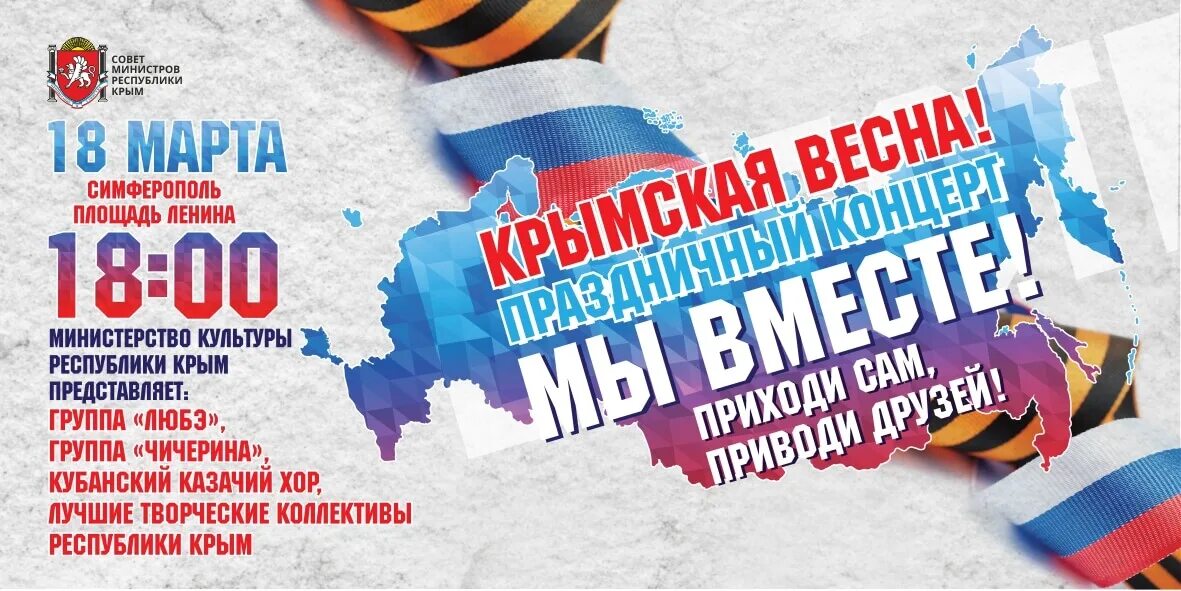 СОВЕТ МИНИСТРОВ РЕСПУБЛИКИ КРЫМ

18 МАРТА
СИМФЕРОПОЛЬ
ПЛОЩАДЬ ЛЕНИНА
18:00

МИНИСТЕРСТВО КУЛЬТУРЫ РЕСПУБЛИКИ КРЫМ ПРЕДСТАВЛЯЕТ:
ГРУППА «ЛЮБЭ»,
ГРУППА «ЧИЧЕРИНА»,
КУБАНСКИЙ КАЗАЧИЙ ХОР,
ЛУЧШИЕ ТВОРЧЕСКИЕ КОЛЛЕКТИВЫ РЕСПУБЛИКИ КРЫМ

КРЫМСКАЯ ВЕСНА!
ПРАЗДНИЧНЫЙ КОНЦЕРТ
МЫ ВМЕСТЕ!
ПРИХОДИ САМ,
ПРИВОДИ ДРУЗЕЙ!